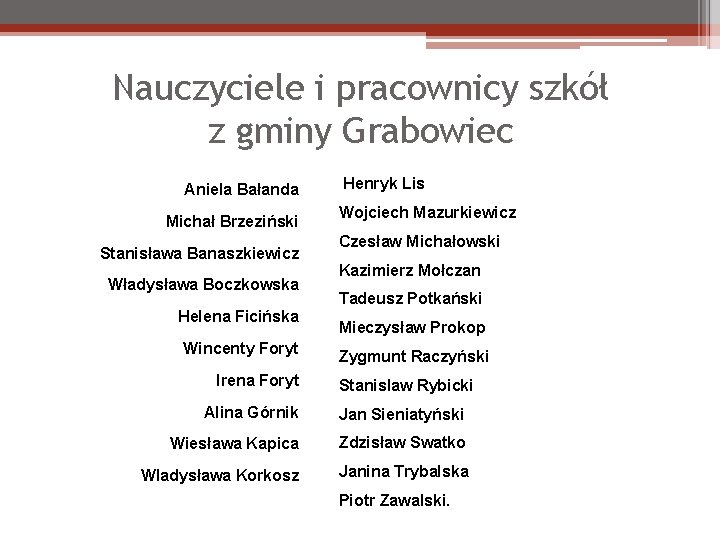 Nauczyciele i pracownicy szkół z gminy Grabowiec

Aniela Bałanda
Michał Brzeziński
Stanisława Banaszkiewicz
Władysława Boczkowska
Helena Ficińska
Wincenty Foryt
Irena Foryt
Alina Górnik
Wiesława Kapica
Wladysława Korkosz

Henryk Lis
Wojciech Mazurkiewicz
Czesław Michałowski
Kazimierz Mołczan
Tadeusz Potkański
Mieczysław Prokop
Zygmunt Raczyński
Stanislaw Rybicki
Jan Sieniatyński
Zdzisław Swatko
Janina Trybalska
Piotr Zawalski.